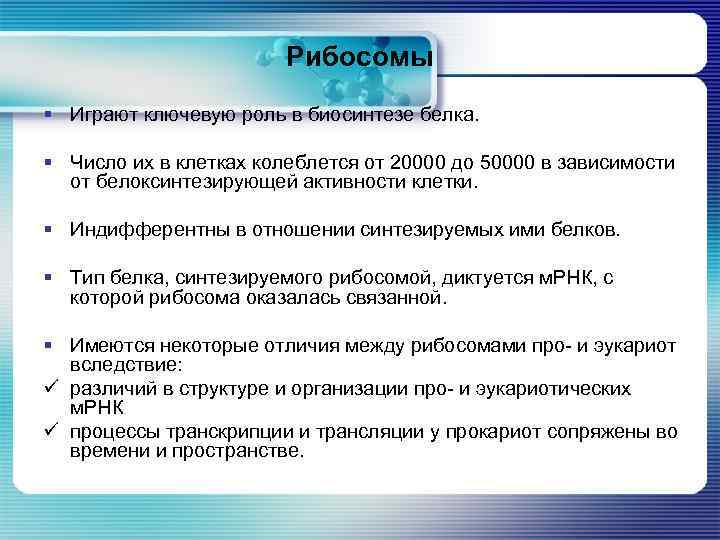 Рибосомы

▪ Играют ключевую роль в биосинтезе белка.

▪ Число их в клетках колеблется от 20000 до 50000 в зависимости от белоксинтезирующей активности клетки.

▪ Индифферентны в отношении синтезируемых ими белков.

▪ Тип белка, синтезируемого рибосомой, диктуется мРНК, с которой рибосома оказалась связанной.

▪ Имеются некоторые отличия между рибосомами про- и эукариот вследствие:
✓ различий в структуре и организации про- и эукариотических мРНК
✓ процессы транскрипции и трансляции у прокариот сопряжены во времени и пространстве.